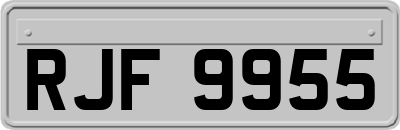 RJF 9955